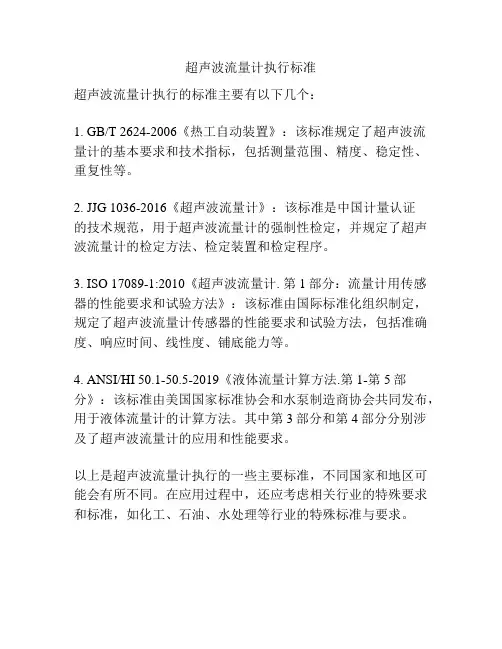 超声波流量计执行标准

超声波流量计执行的标准主要有以下几个：

1. GB/T 2624-2006《热工自动装置》：该标准规定了超声波流量计的基本要求和技术指标，包括测量范围、精度、稳定性、重复性等。

2. JJG 1036-2016《超声波流量计》：该标准是中国计量认证的技术规范，用于超声波流量计的强制性检定，并规定了超声波流量计的检定方法、检定装置和检定程序。

3. ISO 17089-1:2010《超声波流量计. 第 1 部分：流量计用传感器的性能要求和试验方法》：该标准由国际标准化组织制定，规定了超声波流量计传感器的性能要求和试验方法，包括准确度、响应时间、线性度、铺底能力等。

4. ANSI/HI 50.1-50.5-2019《液体流量计算方法.第 1-第 5 部分》：该标准由美国国家标准协会和水泵制造商协会共同发布，用于液体流量计的计算方法。其中第 3 部分和第 4 部分分别涉及了超声波流量计的应用和性能要求。

以上是超声波流量计执行的一些主要标准，不同国家和地区可能会有所不同。在应用过程中，还应考虑相关行业的特殊要求和标准，如化工、石油、水处理等行业的特殊标准与要求。